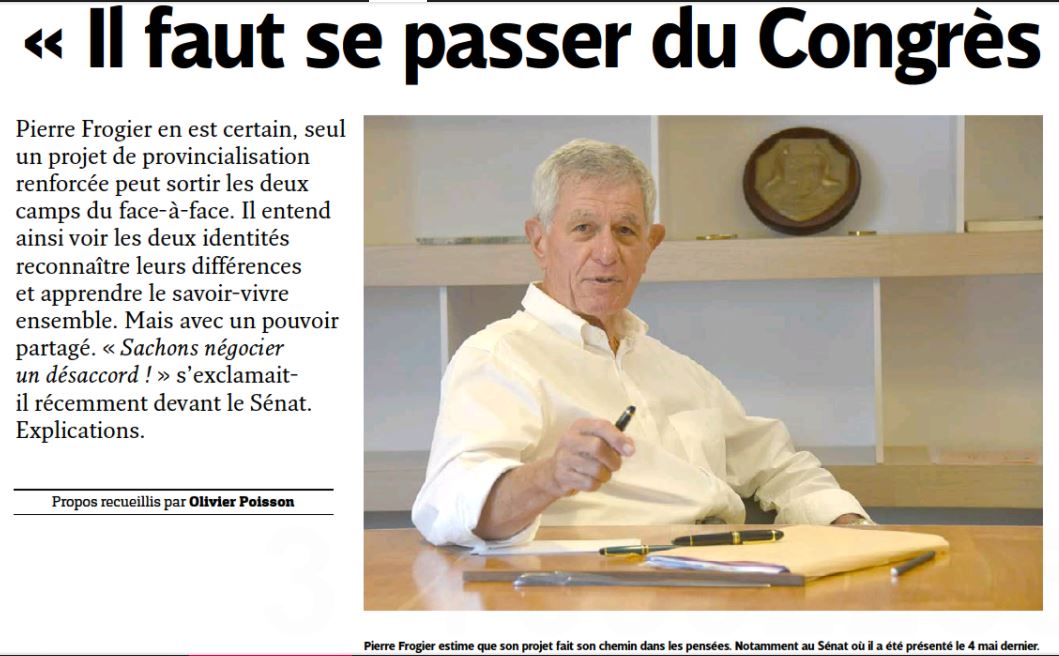 « Il faut se passer du Congrès

Pierre Frogier en est certain, seul un projet de provincialisation renforcée peut sortir les deux camps du face-à-face. Il entend ainsi voir les deux identités reconnaître leurs différences et apprendre le savoir-vivre ensemble. Mais avec un pouvoir partagé. « Sachons négocier un désaccord ! » s'exclamait-il récemment devant le Sénat. Explications.

Propos recueillis par Olivier Poisson

Pierre Frogier estime que son projet fait son chemin dans les pensées. Notamment au Sénat où il a été présenté le 4 mai dernier.